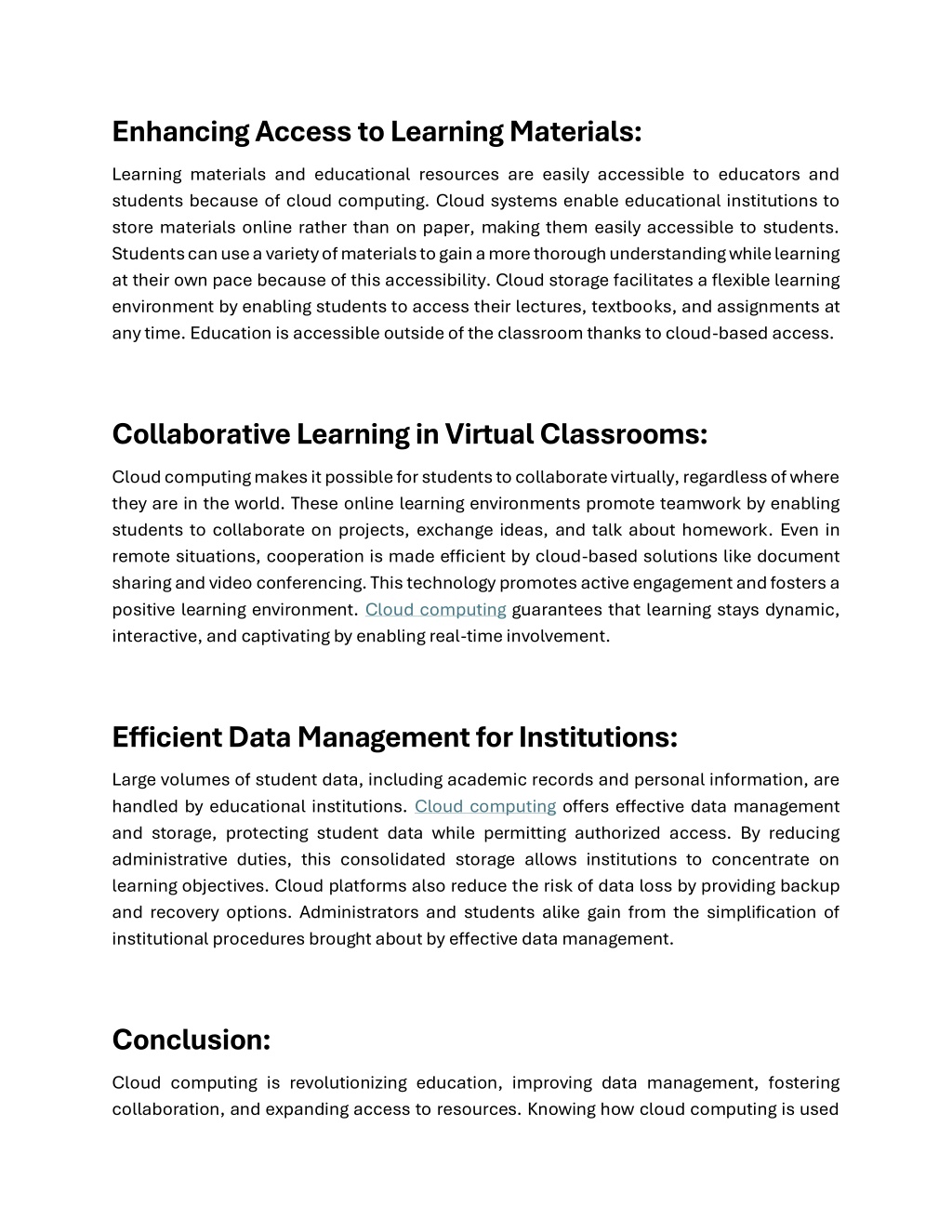 Enhancing Access to Learning Materials:

Learning materials and educational resources are easily accessible to educators and students because of cloud computing. Cloud systems enable educational institutions to store materials online rather than on paper, making them easily accessible to students. Students can use a variety of materials to gain a more thorough understanding while learning at their own pace because of this accessibility. Cloud storage facilitates a flexible learning environment by enabling students to access their lectures, textbooks, and assignments at any time. Education is accessible outside of the classroom thanks to cloud-based access.

Collaborative Learning in Virtual Classrooms:

Cloud computing makes it possible for students to collaborate virtually, regardless of where they are in the world. These online learning environments promote teamwork by enabling students to collaborate on projects, exchange ideas, and talk about homework. Even in remote situations, cooperation is made efficient by cloud-based solutions like document sharing and video conferencing. This technology promotes active engagement and fosters a positive learning environment. Cloud computing guarantees that learning stays dynamic, interactive, and captivating by enabling real-time involvement.

Efficient Data Management for Institutions:

Large volumes of student data, including academic records and personal information, are handled by educational institutions. Cloud computing offers effective data management and storage, protecting student data while permitting authorized access. By reducing administrative duties, this consolidated storage allows institutions to concentrate on learning objectives. Cloud platforms also reduce the risk of data loss by providing backup and recovery options. Administrators and students alike gain from the simplification of institutional procedures brought about by effective data management.

Conclusion:

Cloud computing is revolutionizing education, improving data management, fostering collaboration, and expanding access to resources. Knowing how cloud computing is used